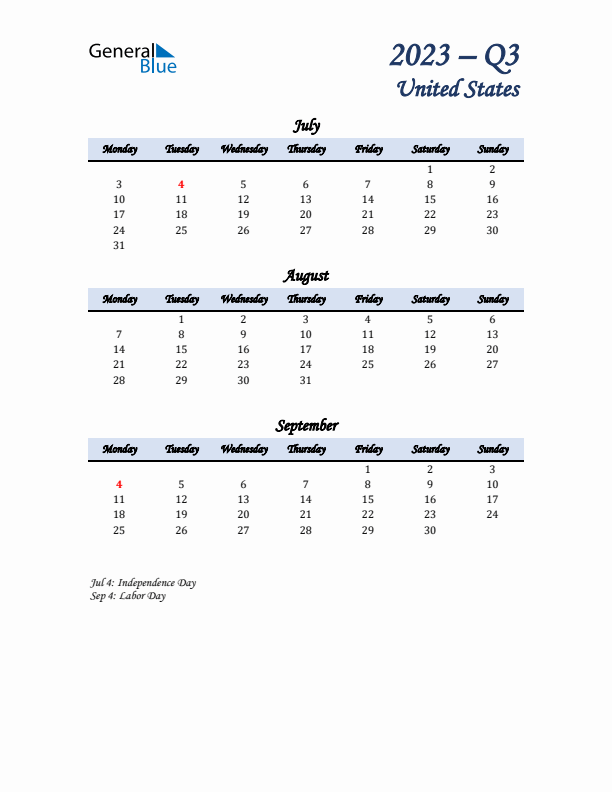 General Blue

2023 – Q3
United States

July

| Monday | Tuesday | Wednesday | Thursday | Friday | Saturday | Sunday |
|---|---|---|---|---|---|---|
| | | | | | 1 | 2 |
| 3 | 4 | 5 | 6 | 7 | 8 | 9 |
| 10 | 11 | 12 | 13 | 14 | 15 | 16 |
| 17 | 18 | 19 | 20 | 21 | 22 | 23 |
| 24 | 25 | 26 | 27 | 28 | 29 | 30 |
| 31 | | | | | | |

August

| Monday | Tuesday | Wednesday | Thursday | Friday | Saturday | Sunday |
|---|---|---|---|---|---|---|
| | 1 | 2 | 3 | 4 | 5 | 6 |
| 7 | 8 | 9 | 10 | 11 | 12 | 13 |
| 14 | 15 | 16 | 17 | 18 | 19 | 20 |
| 21 | 22 | 23 | 24 | 25 | 26 | 27 |
| 28 | 29 | 30 | 31 | | | |

September

| Monday | Tuesday | Wednesday | Thursday | Friday | Saturday | Sunday |
|---|---|---|---|---|---|---|
| | | | | 1 | 2 | 3 |
| 4 | 5 | 6 | 7 | 8 | 9 | 10 |
| 11 | 12 | 13 | 14 | 15 | 16 | 17 |
| 18 | 19 | 20 | 21 | 22 | 23 | 24 |
| 25 | 26 | 27 | 28 | 29 | 30 | |

Jul 4: Independence Day
Sep 4: Labor Day